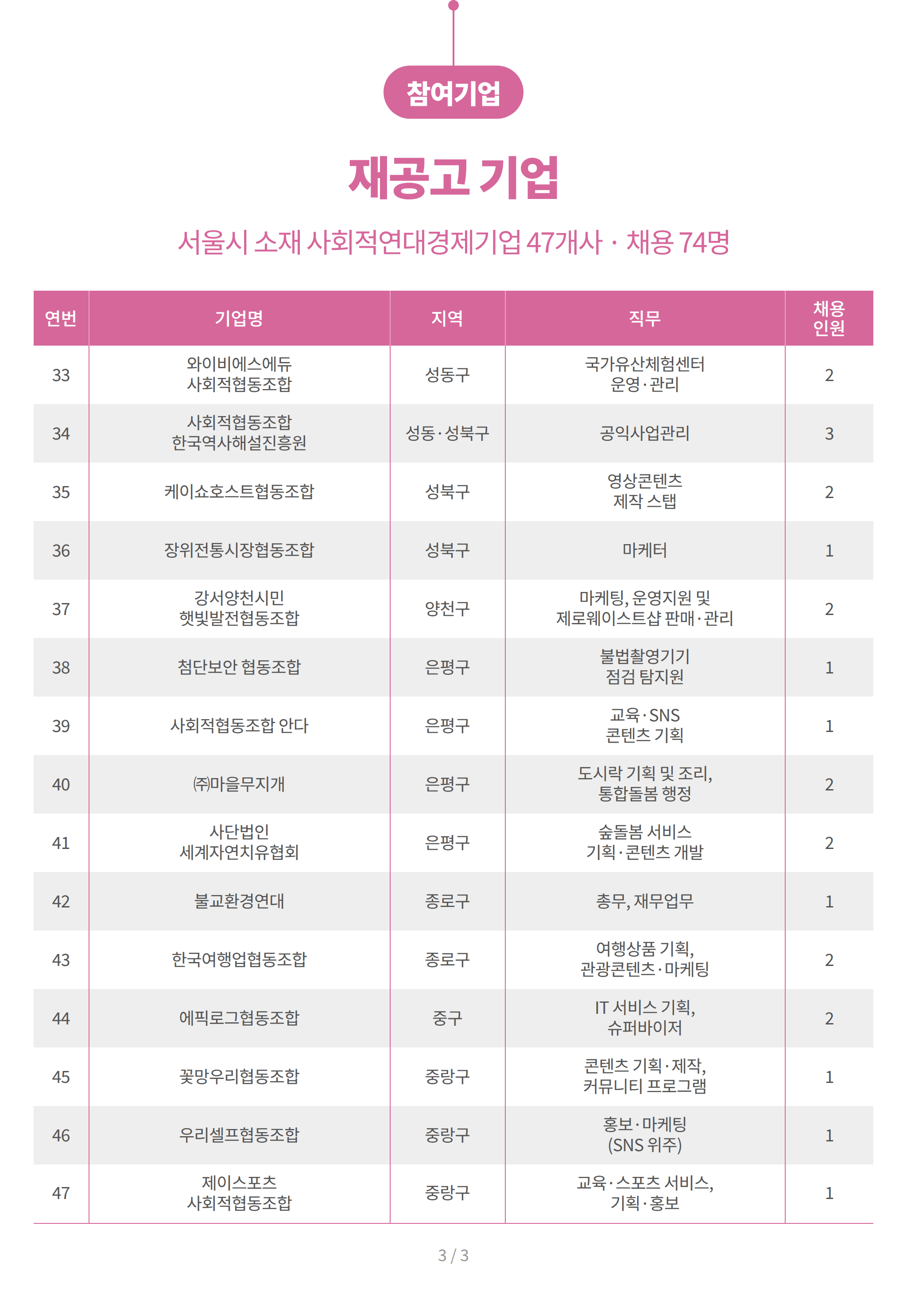 참여기업

재공고 기업

서울시 소재 사회적연대경제기업 47개사 · 채용 74명

| 연번 | 기업명 | 지역 | 직무 | 채용 인원 |
|---|---|---|---|---|
| 33 | 와이비에스에듀 사회적협동조합 | 성동구 | 국가유산체험센터 운영·관리 | 2 |
| 34 | 사회적협동조합 한국역사해설진흥원 | 성동·성북구 | 공익사업관리 | 3 |
| 35 | 케이쇼호스트협동조합 | 성북구 | 영상콘텐츠 제작 스탭 | 2 |
| 36 | 장위전통시장협동조합 | 성북구 | 마케터 | 1 |
| 37 | 강서양천시민 햇빛발전협동조합 | 양천구 | 마케팅, 운영지원 및 제로웨이스트샵 판매·관리 | 2 |
| 38 | 첨단보안 협동조합 | 은평구 | 불법촬영기기 점검 탐지원 | 1 |
| 39 | 사회적협동조합 안다 | 은평구 | 교육·SNS 콘텐츠 기획 | 1 |
| 40 | ㈜마을무지개 | 은평구 | 도시락 기획 및 조리, 통합돌봄 행정 | 2 |
| 41 | 사단법인 세계자연치유협회 | 은평구 | 숲돌봄 서비스 기획·콘텐츠 개발 | 2 |
| 42 | 불교환경연대 | 종로구 | 총무, 재무업무 | 1 |
| 43 | 한국여행업협동조합 | 종로구 | 여행상품 기획, 관광콘텐츠·마케팅 | 2 |
| 44 | 에픽로그협동조합 | 중구 | IT 서비스 기획, 슈퍼바이저 | 2 |
| 45 | 꽃망우리협동조합 | 중랑구 | 콘텐츠 기획·제작, 커뮤니티 프로그램 | 1 |
| 46 | 우리셀프협동조합 | 중랑구 | 홍보·마케팅 (SNS 위주) | 1 |
| 47 | 제이스포츠 사회적협동조합 | 중랑구 | 교육·스포츠 서비스, 기획·홍보 | 1 |

3 / 3